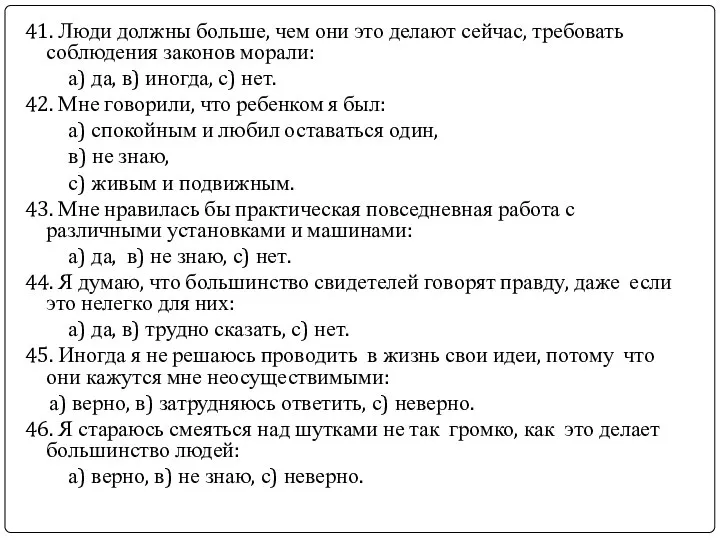 41. Люди должны больше, чем они это делают сейчас, требовать соблюдения законов морали:
а) да, в) иногда, с) нет.
42. Мне говорили, что ребенком я был:
а) спокойным и любил оставаться один,
в) не знаю,
с) живым и подвижным.
43. Мне нравилась бы практическая повседневная работа с различными установками и машинами:
а) да, в) не знаю, с) нет.
44. Я думаю, что большинство свидетелей говорят правду, даже если это нелегко для них:
а) да, в) трудно сказать, с) нет.
45. Иногда я не решаюсь проводить в жизнь свои идеи, потому что они кажутся мне неосуществимыми:
а) верно, в) затрудняюсь ответить, с) неверно.
46. Я стараюсь смеяться над шутками не так громко, как это делает большинство людей:
а) верно, в) не знаю, с) неверно.